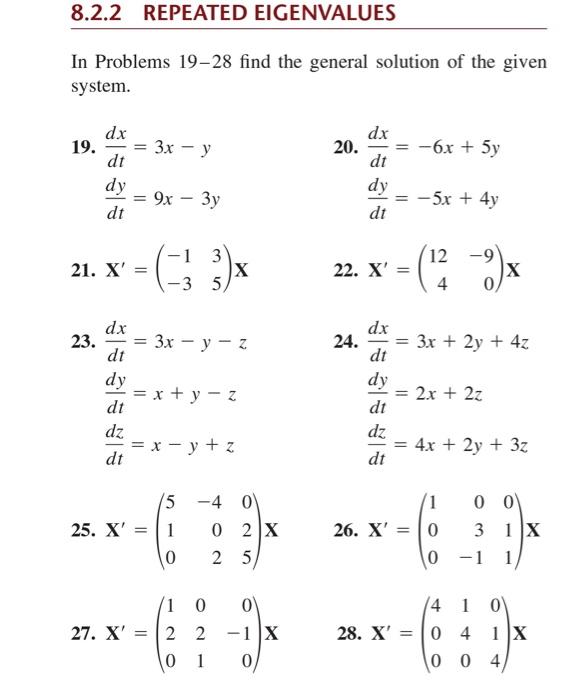 8.2.2 REPEATED EIGENVALUES

In Problems 19–28 find the general solution of the given system.

19. $\frac{dx}{dt} = 3x - y$
$\frac{dy}{dt} = 9x - 3y$

20. $\frac{dx}{dt} = -6x + 5y$
$\frac{dy}{dt} = -5x + 4y$

21. $\mathbf{X}' = \begin{pmatrix} -1 & 3 \\ -3 & 5 \end{pmatrix}\mathbf{X}$

22. $\mathbf{X}' = \begin{pmatrix} 12 & -9 \\ 4 & 0 \end{pmatrix}\mathbf{X}$

23. $\frac{dx}{dt} = 3x - y - z$
$\frac{dy}{dt} = x + y - z$
$\frac{dz}{dt} = x - y + z$

24. $\frac{dx}{dt} = 3x + 2y + 4z$
$\frac{dy}{dt} = 2x + 2z$
$\frac{dz}{dt} = 4x + 2y + 3z$

25. $\mathbf{X}' = \begin{pmatrix} 5 & -4 & 0 \\ 1 & 0 & 2 \\ 0 & 2 & 5 \end{pmatrix}\mathbf{X}$

26. $\mathbf{X}' = \begin{pmatrix} 1 & 0 & 0 \\ 0 & 3 & 1 \\ 0 & -1 & 1 \end{pmatrix}\mathbf{X}$

27. $\mathbf{X}' = \begin{pmatrix} 1 & 0 & 0 \\ 2 & 2 & -1 \\ 0 & 1 & 0 \end{pmatrix}\mathbf{X}$

28. $\mathbf{X}' = \begin{pmatrix} 4 & 1 & 0 \\ 0 & 4 & 1 \\ 0 & 0 & 4 \end{pmatrix}\mathbf{X}$